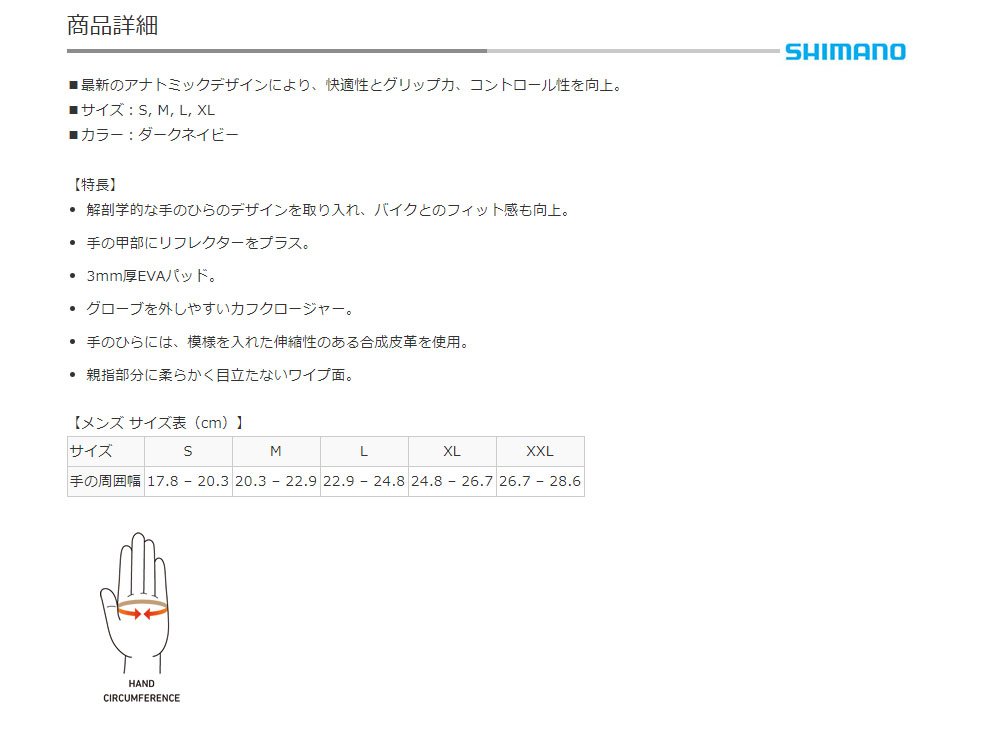 商品詳細

SHIMANO

■最新のアナトミックデザインにより、快適性とグリップ力、コントロール性を向上。
■サイズ：S, M, L, XL
■カラー：ダークネイビー

【特長】
• 解剖学的な手のひらのデザインを取り入れ、バイクとのフィット感も向上。
• 手の甲部にリフレクターをプラス。
• 3mm厚EVAパッド。
• グローブを外しやすいカフクロージャー。
• 手のひらには、模様を入れた伸縮性のある合成皮革を使用。
• 親指部分に柔らかく目立たないワイプ面。

【メンズ サイズ表（cm）】
| サイズ | S | M | L | XL | XXL |
|---|---|---|---|---|---|
| 手の周囲幅 | 17.8 – 20.3 | 20.3 – 22.9 | 22.9 – 24.8 | 24.8 – 26.7 | 26.7 – 28.6 |

HAND
CIRCUMFERENCE